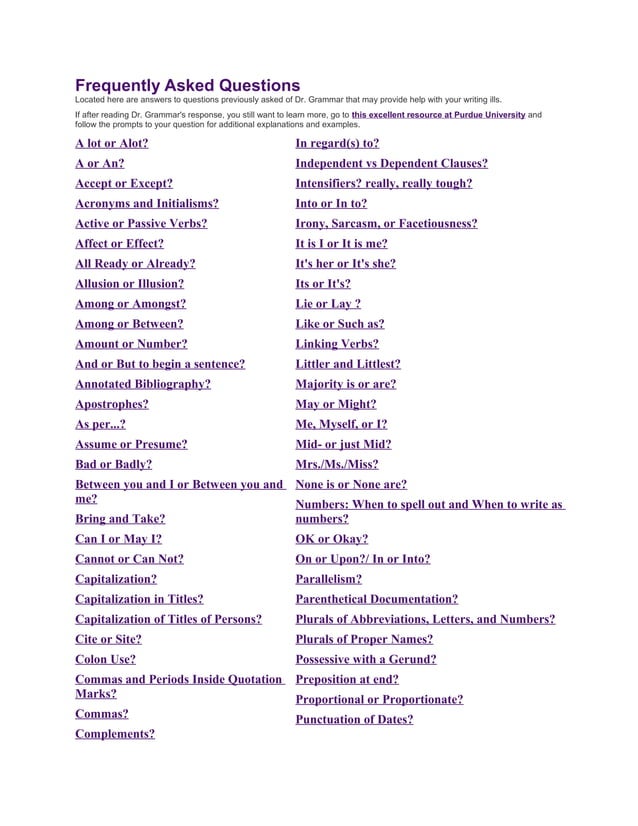 Frequently Asked Questions

Located here are answers to questions previously asked of Dr. Grammar that may provide help with your writing ills.

If after reading Dr. Grammar's response, you still want to learn more, go to this excellent resource at Purdue University and follow the prompts to your question for additional explanations and examples.

A lot or Alot?
A or An?
Accept or Except?
Acronyms and Initialisms?
Active or Passive Verbs?
Affect or Effect?
All Ready or Already?
Allusion or Illusion?
Among or Amongst?
Among or Between?
Amount or Number?
And or But to begin a sentence?
Annotated Bibliography?
Apostrophes?
As per...?
Assume or Presume?
Bad or Badly?
Between you and I or Between you and me?
Bring and Take?
Can I or May I?
Cannot or Can Not?
Capitalization?
Capitalization in Titles?
Capitalization of Titles of Persons?
Cite or Site?
Colon Use?
Commas and Periods Inside Quotation Marks?
Commas?
Complements?

In regard(s) to?
Independent vs Dependent Clauses?
Intensifiers? really, really tough?
Into or In to?
Irony, Sarcasm, or Facetiousness?
It is I or It is me?
It's her or It's she?
Its or It's?
Lie or Lay ?
Like or Such as?
Linking Verbs?
Littler and Littlest?
Majority is or are?
May or Might?
Me, Myself, or I?
Mid- or just Mid?
Mrs./Ms./Miss?
None is or None are?
Numbers: When to spell out and When to write as numbers?
OK or Okay?
On or Upon?/ In or Into?
Parallelism?
Parenthetical Documentation?
Plurals of Abbreviations, Letters, and Numbers?
Plurals of Proper Names?
Possessive with a Gerund?
Preposition at end?
Proportional or Proportionate?
Punctuation of Dates?